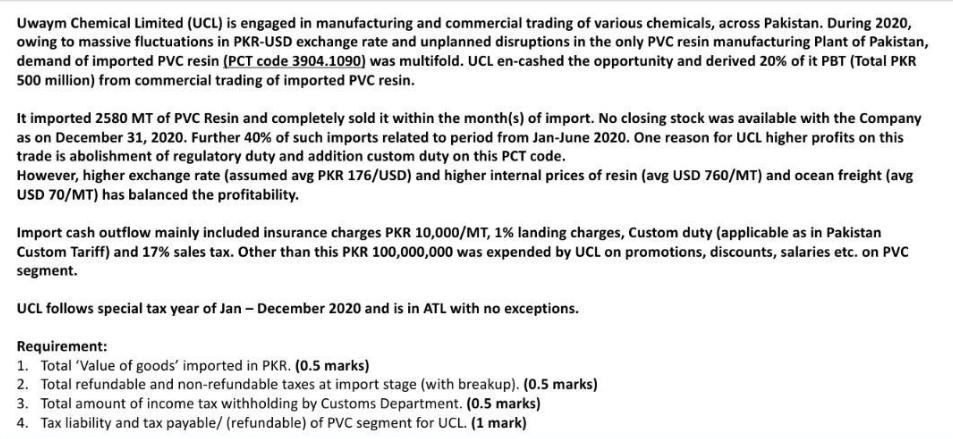 Uwaym Chemical Limited (UCL) is engaged in manufacturing and commercial trading of various chemicals, across Pakistan. During 2020, owing to massive fluctuations in PKR-USD exchange rate and unplanned disruptions in the only PVC resin manufacturing Plant of Pakistan, demand of imported PVC resin (PCT code 3904.1090) was multifold. UCL en-cashed the opportunity and derived 20% of it PBT (Total PKR 500 million) from commercial trading of imported PVC resin.

It imported 2580 MT of PVC Resin and completely sold it within the month(s) of import. No closing stock was available with the Company as on December 31, 2020. Further 40% of such imports related to period from Jan-June 2020. One reason for UCL higher profits on this trade is abolishment of regulatory duty and addition custom duty on this PCT code.
However, higher exchange rate (assumed avg PKR 176/USD) and higher internal prices of resin (avg USD 760/MT) and ocean freight (avg USD 70/MT) has balanced the profitability.

Import cash outflow mainly included insurance charges PKR 10,000/MT, 1% landing charges, Custom duty (applicable as in Pakistan Custom Tariff) and 17% sales tax. Other than this PKR 100,000,000 was expended by UCL on promotions, discounts, salaries etc. on PVC segment.

UCL follows special tax year of Jan – December 2020 and is in ATL with no exceptions.

Requirement:
1. Total 'Value of goods' imported in PKR. (0.5 marks)
2. Total refundable and non-refundable taxes at import stage (with breakup). (0.5 marks)
3. Total amount of income tax withholding by Customs Department. (0.5 marks)
4. Tax liability and tax payable/ (refundable) of PVC segment for UCL. (1 mark)